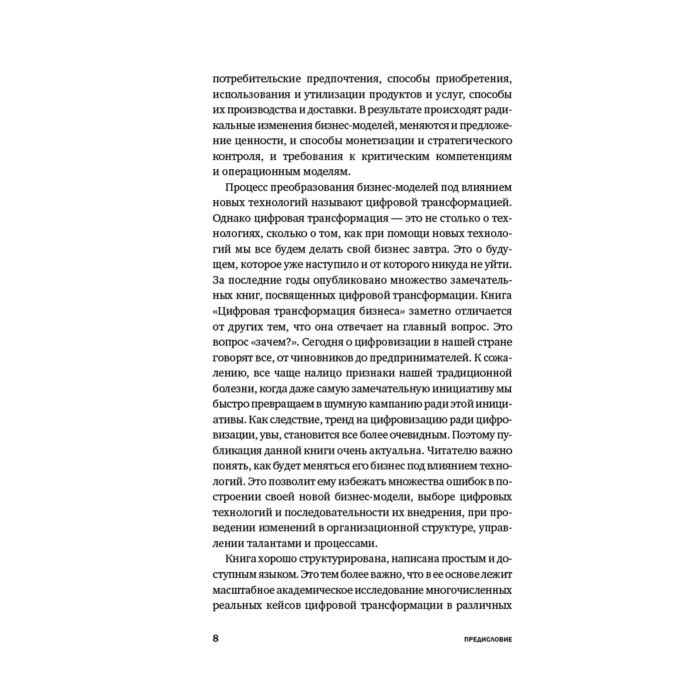 потребительские предпочтения, способы приобретения, использования и утилизации продуктов и услуг, способы их производства и доставки. В результате происходят радикальные изменения бизнес-моделей, меняются и предложение ценности, и способы монетизации и стратегического контроля, и требования к критическим компетенциям и операционным моделям.

Процесс преобразования бизнес-моделей под влиянием новых технологий называют цифровой трансформацией. Однако цифровая трансформация — это не столько о технологиях, сколько о том, как при помощи новых технологий мы все будем делать свой бизнес завтра. Это о будущем, которое уже наступило и от которого никуда не уйти. За последние годы опубликовано множество замечательных книг, посвященных цифровой трансформации. Книга «Цифровая трансформация бизнеса» заметно отличается от других тем, что она отвечает на главный вопрос. Это вопрос «зачем?». Сегодня о цифровизации в нашей стране говорят все, от чиновников до предпринимателей. К сожалению, все чаще налицо признаки нашей традиционной болезни, когда даже самую замечательную инициативу мы быстро превращаем в шумную кампанию ради этой инициативы. Как следствие, тренд на цифровизацию ради цифровизации, увы, становится все более очевидным. Поэтому публикация данной книги очень актуальна. Читателю важно понять, как будет меняться его бизнес под влиянием технологий. Это позволит ему избежать множества ошибок в построении своей новой бизнес-модели, выборе цифровых технологий и последовательности их внедрения, при проведении изменений в организационной структуре, управлении талантами и процессами.

Книга хорошо структурирована, написана простым и доступным языком. Это тем более важно, что в ее основе лежит масштабное академическое исследование многочисленных реальных кейсов цифровой трансформации в различных

8 ПРЕДИСЛОВИЕ